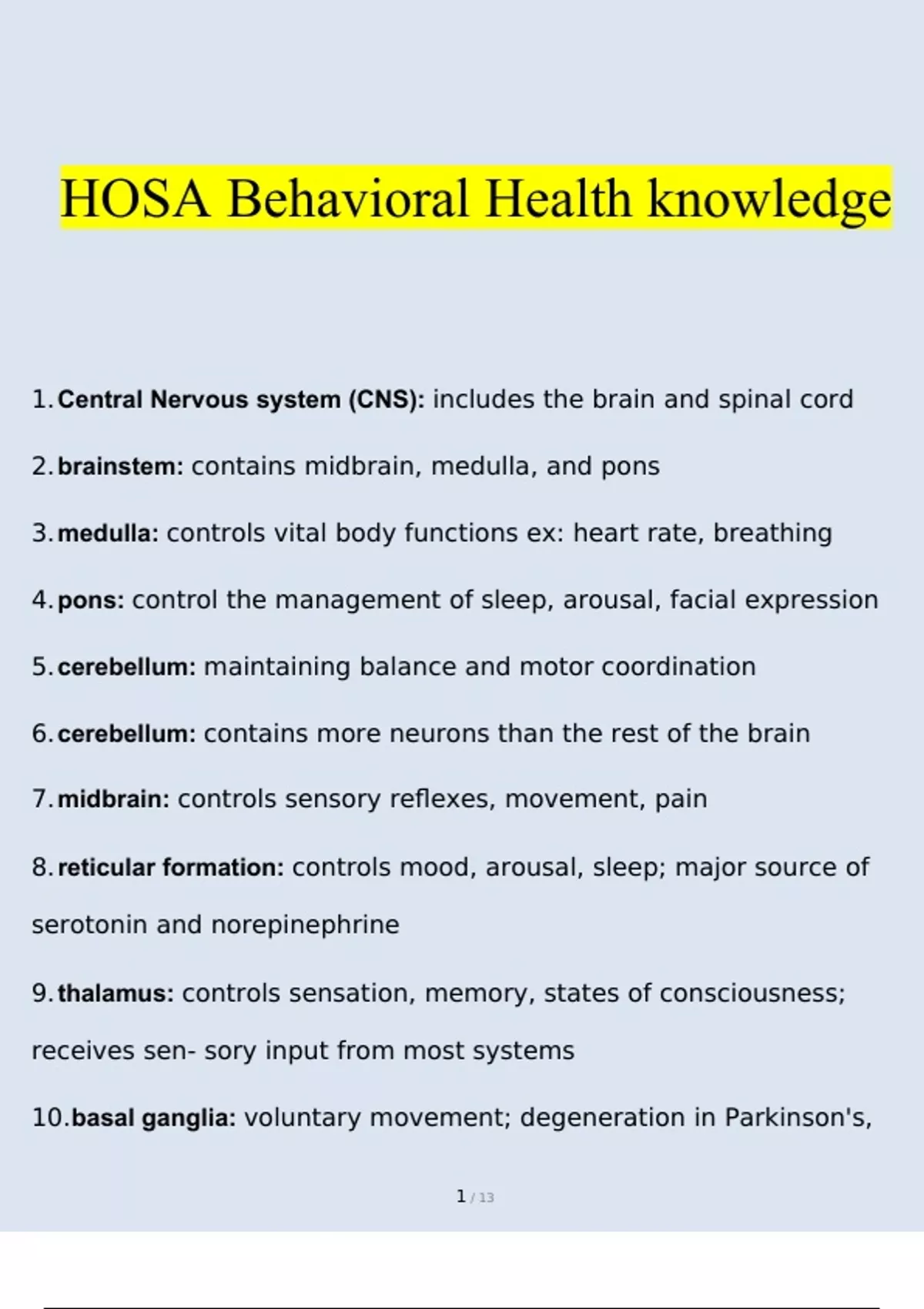 HOSA Behavioral Health knowledge

1. Central Nervous system (CNS): includes the brain and spinal cord

2. brainstem: contains midbrain, medulla, and pons

3. medulla: controls vital body functions ex: heart rate, breathing

4. pons: control the management of sleep, arousal, facial expression

5. cerebellum: maintaining balance and motor coordination

6. cerebellum: contains more neurons than the rest of the brain

7. midbrain: controls sensory reflexes, movement, pain

8. reticular formation: controls mood, arousal, sleep; major source of serotonin and norepinephrine

9. thalamus: controls sensation, memory, states of consciousness; receives sen- sory input from most systems

10. basal ganglia: voluntary movement; degeneration in Parkinson's,

1 / 13